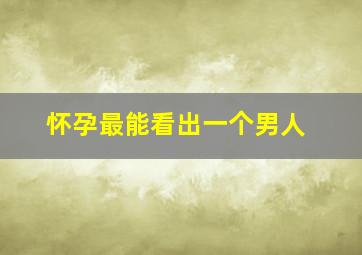 怀孕最能看出一个男人